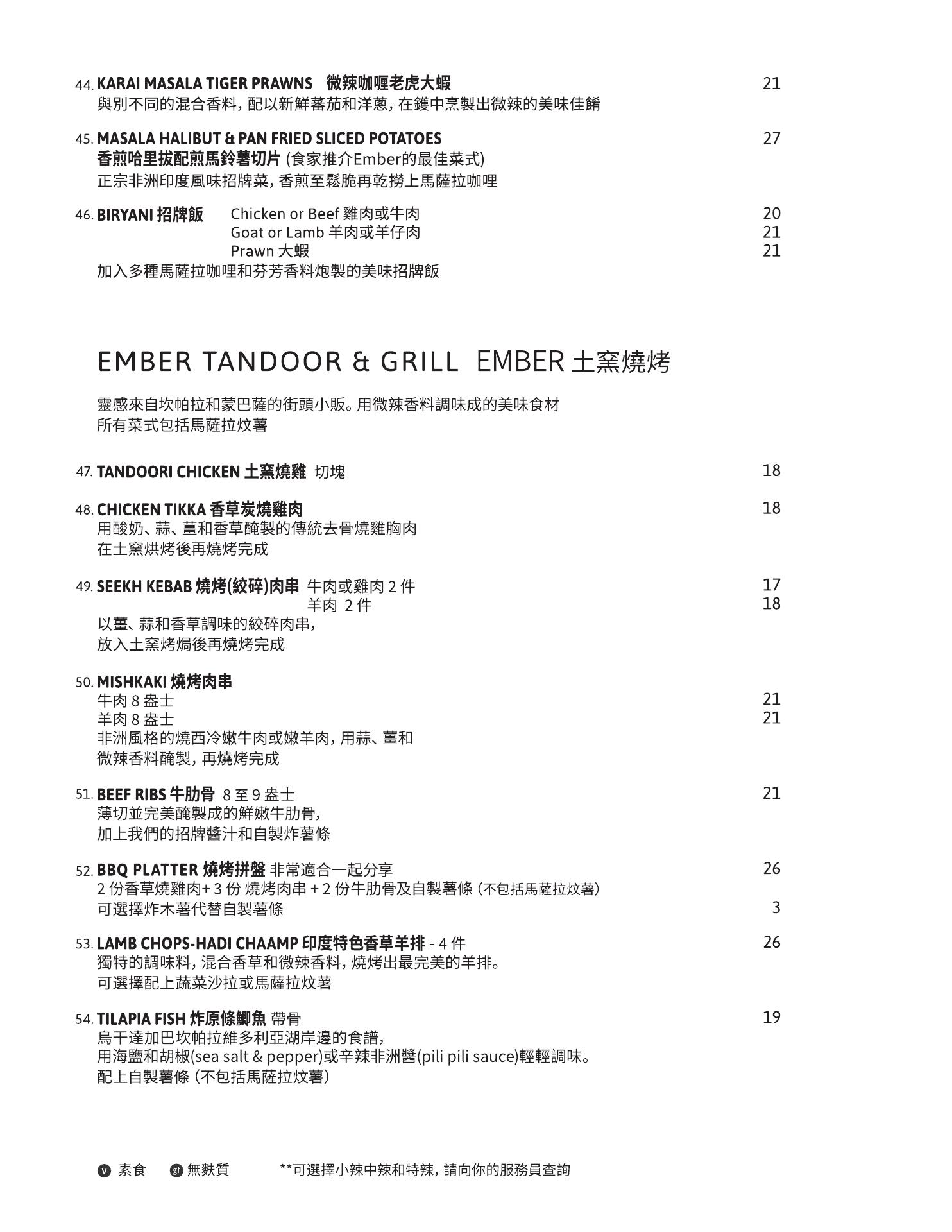 44. KARAI MASALA TIGER PRAWNS 微辣咖喱老虎大蝦 21
與別不同的混合香料，配以新鮮蕃茄和洋蔥，在鑊中烹製出微辣的美味佳餚

45. MASALA HALIBUT & PAN FRIED SLICED POTATOES 27
香煎哈里拔配煎馬鈴薯切片 (食家推介Ember的最佳菜式)
正宗非洲印度風味招牌菜，香煎至鬆脆再乾撈上馬薩拉咖哩

46. BIRYANI 招牌飯 Chicken or Beef 雞肉或牛肉 20
Goat or Lamb 羊肉或羊仔肉 21
Prawn 大蝦 21
加入多種馬薩拉咖哩和芬芳香料炮製的美味招牌飯

EMBER TANDOOR & GRILL EMBER 土窯燒烤

靈感來自坎帕拉和蒙巴薩的街頭小販。用微辣香料調味成的美味食材
所有菜式包括馬薩拉炆薯

47. TANDOORI CHICKEN 土窯燒雞 切塊 18

48. CHICKEN TIKKA 香草炭燒雞肉 18
用酸奶、蒜、薑和香草醃製的傳統去骨燒雞胸肉
在土窯烘烤後再燒烤完成

49. SEEKH KEBAB 燒烤(絞碎)肉串 牛肉或雞肉 2 件 17
羊肉 2 件 18
以薑、蒜和香草調味的絞碎肉串，
放入土窯烤焗後再燒烤完成

50. MISHKAKI 燒烤肉串
牛肉 8 盎士 21
羊肉 8 盎士 21
非洲風格的燒西冷嫩牛肉或嫩羊肉，用蒜、薑和
微辣香料醃製，再燒烤完成

51. BEEF RIBS 牛肋骨 8 至 9 盎士 21
薄切並完美醃製成的鮮嫩牛肋骨，
加上我們的招牌醬汁和自製炸薯條

52. BBQ PLATTER 燒烤拼盤 非常適合一起分享 26
2 份香草燒雞肉+ 3 份 燒烤肉串 + 2 份牛肋骨及自製薯條 (不包括馬薩拉炆薯)
可選擇炸木薯代替自製薯條 3

53. LAMB CHOPS-HADI CHAAMP 印度特色香草羊排 - 4 件 26
獨特的調味料，混合香草和微辣香料，燒烤出最完美的羊排。
可選擇配上蔬菜沙拉或馬薩拉炆薯

54. TILAPIA FISH 炸原條鯽魚 帶骨 19
烏干達加巴坎帕拉維多利亞湖岸邊的食譜，
用海鹽和胡椒(sea salt & pepper)或辛辣非洲醬(pili pili sauce)輕輕調味。
配上自製薯條 (不包括馬薩拉炆薯)

v 素食 gf 無麩質 **可選擇小辣中辣和特辣，請向你的服務員查詢